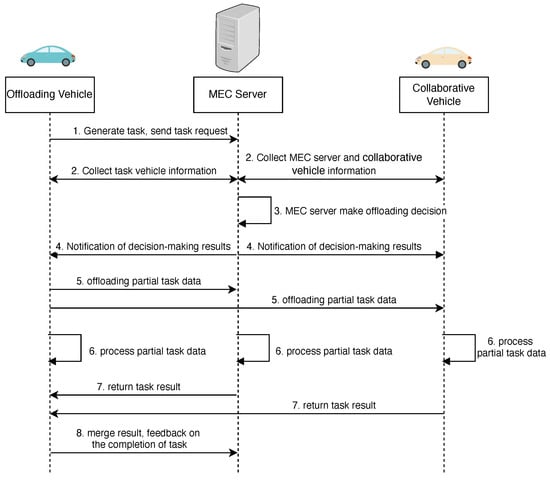 Offloading Vehicle

MEC Server

Collaborative Vehicle

1. Generate task, send task request

2. Collect task vehicle information

2. Collect MEC server and collaborative vehicle information

3. MEC server make offloading decision

4. Notification of decision-making results

4. Notification of decision-making results

5. offloading partial task data

5. offloading partial task data

6. process partial task data

6. process partial task data

6. process partial task data

7. return task result

7. return task result

8. merge result, feedback on the completion of task